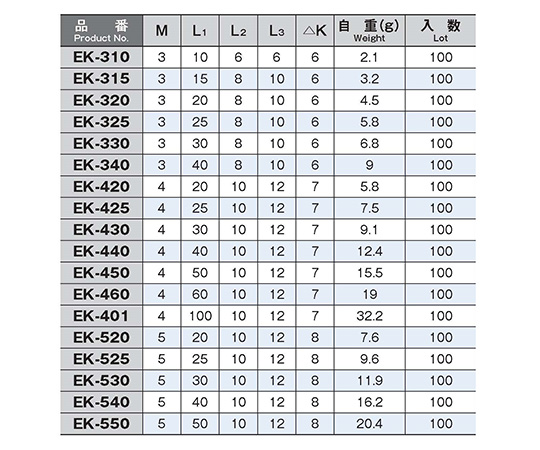 | 品 番 Product No. | M | $L_1$ | $L_2$ | $L_3$ | △K | 自 重(g) Weight | 入 数 Lot |
|---|---|---|---|---|---|---|---|
| EK-310 | 3 | 10 | 6 | 6 | 6 | 2.1 | 100 |
| EK-315 | 3 | 15 | 8 | 10 | 6 | 3.2 | 100 |
| EK-320 | 3 | 20 | 8 | 10 | 6 | 4.5 | 100 |
| EK-325 | 3 | 25 | 8 | 10 | 6 | 5.8 | 100 |
| EK-330 | 3 | 30 | 8 | 10 | 6 | 6.8 | 100 |
| EK-340 | 3 | 40 | 8 | 10 | 6 | 9 | 100 |
| EK-420 | 4 | 20 | 10 | 12 | 7 | 5.8 | 100 |
| EK-425 | 4 | 25 | 10 | 12 | 7 | 7.5 | 100 |
| EK-430 | 4 | 30 | 10 | 12 | 7 | 9.1 | 100 |
| EK-440 | 4 | 40 | 10 | 12 | 7 | 12.4 | 100 |
| EK-450 | 4 | 50 | 10 | 12 | 7 | 15.5 | 100 |
| EK-460 | 4 | 60 | 10 | 12 | 7 | 19 | 100 |
| EK-401 | 4 | 100 | 10 | 12 | 7 | 32.2 | 100 |
| EK-520 | 5 | 20 | 10 | 12 | 8 | 7.6 | 100 |
| EK-525 | 5 | 25 | 10 | 12 | 8 | 9.6 | 100 |
| EK-530 | 5 | 30 | 10 | 12 | 8 | 11.9 | 100 |
| EK-540 | 5 | 40 | 10 | 12 | 8 | 16.2 | 100 |
| EK-550 | 5 | 50 | 10 | 12 | 8 | 20.4 | 100 |